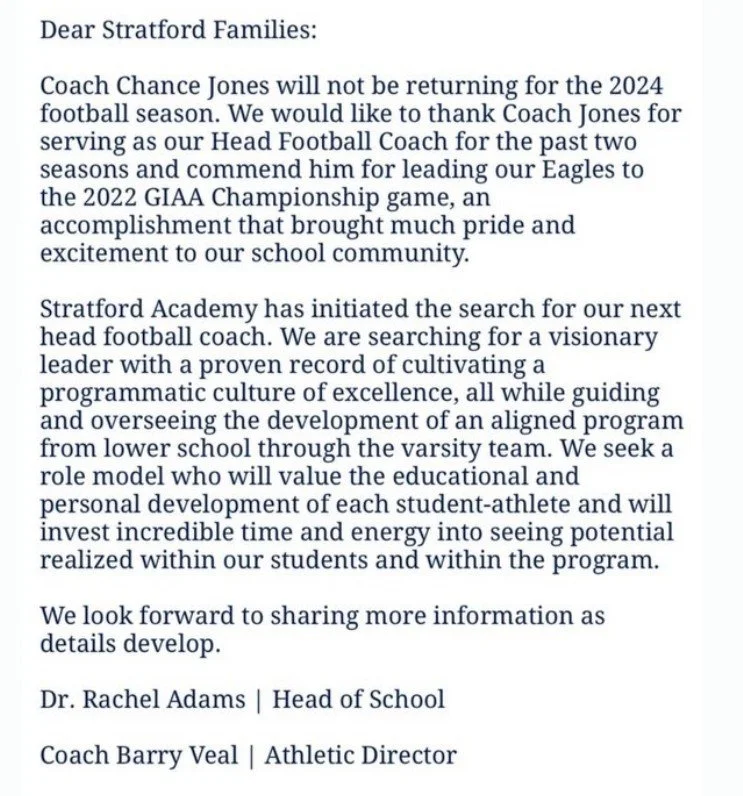 Dear Stratford Families:

Coach Chance Jones will not be returning for the 2024 football season. We would like to thank Coach Jones for serving as our Head Football Coach for the past two seasons and commend him for leading our Eagles to the 2022 GIAA Championship game, an accomplishment that brought much pride and excitement to our school community.

Stratford Academy has initiated the search for our next head football coach. We are searching for a visionary leader with a proven record of cultivating a programmatic culture of excellence, all while guiding and overseeing the development of an aligned program from lower school through the varsity team. We seek a role model who will value the educational and personal development of each student-athlete and will invest incredible time and energy into seeing potential realized within our students and within the program.

We look forward to sharing more information as details develop.

Dr. Rachel Adams | Head of School

Coach Barry Veal | Athletic Director